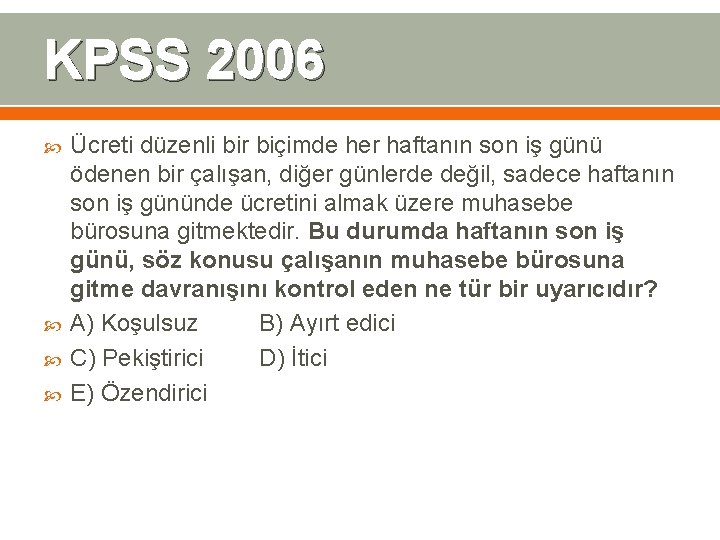 KPSS 2006

Ücreti düzenli bir biçimde her haftanın son iş günü ödenen bir çalışan, diğer günlerde değil, sadece haftanın son iş gününde ücretini almak üzere muhasebe bürosuna gitmektedir. Bu durumda haftanın son iş günü, söz konusu çalışanın muhasebe bürosuna gitme davranışını kontrol eden ne tür bir uyarıcıdır?

A) Koşulsuz B) Ayırt edici

C) Pekiştirici D) İtici

E) Özendirici